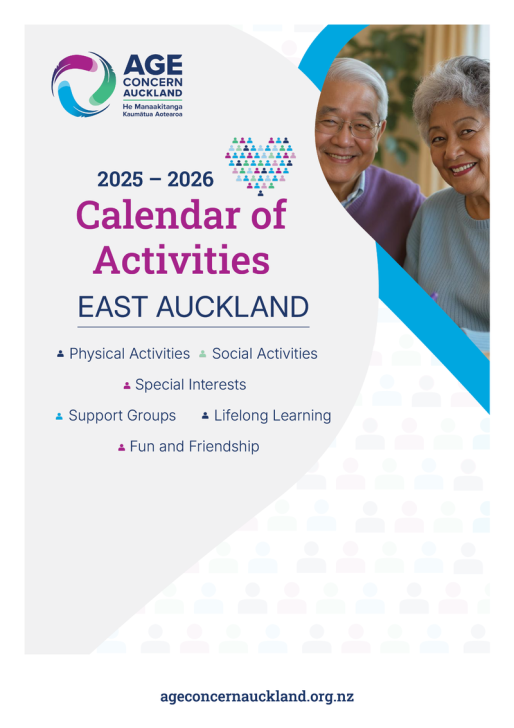 AGE CONCERN AUCKLAND
He Manaakitanga Kaumātua Aotearoa

2025 – 2026
Calendar of Activities
EAST AUCKLAND

Physical Activities
Social Activities
Special Interests
Support Groups
Lifelong Learning
Fun and Friendship

ageconcernauckland.org.nz